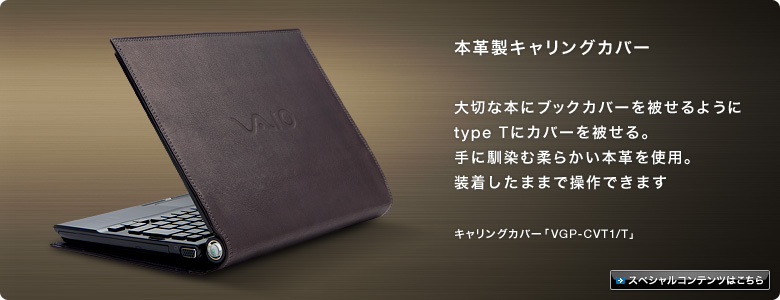 VAIO

本革製キャリングカバー

大切な本にブックカバーを被せるように type Tにカバーを被せる。
手に馴染む柔らかい本革を使用。
装着したままで操作できます

キャリングカバー「VGP-CVT1/T」

スペシャルコンテンツはこちら